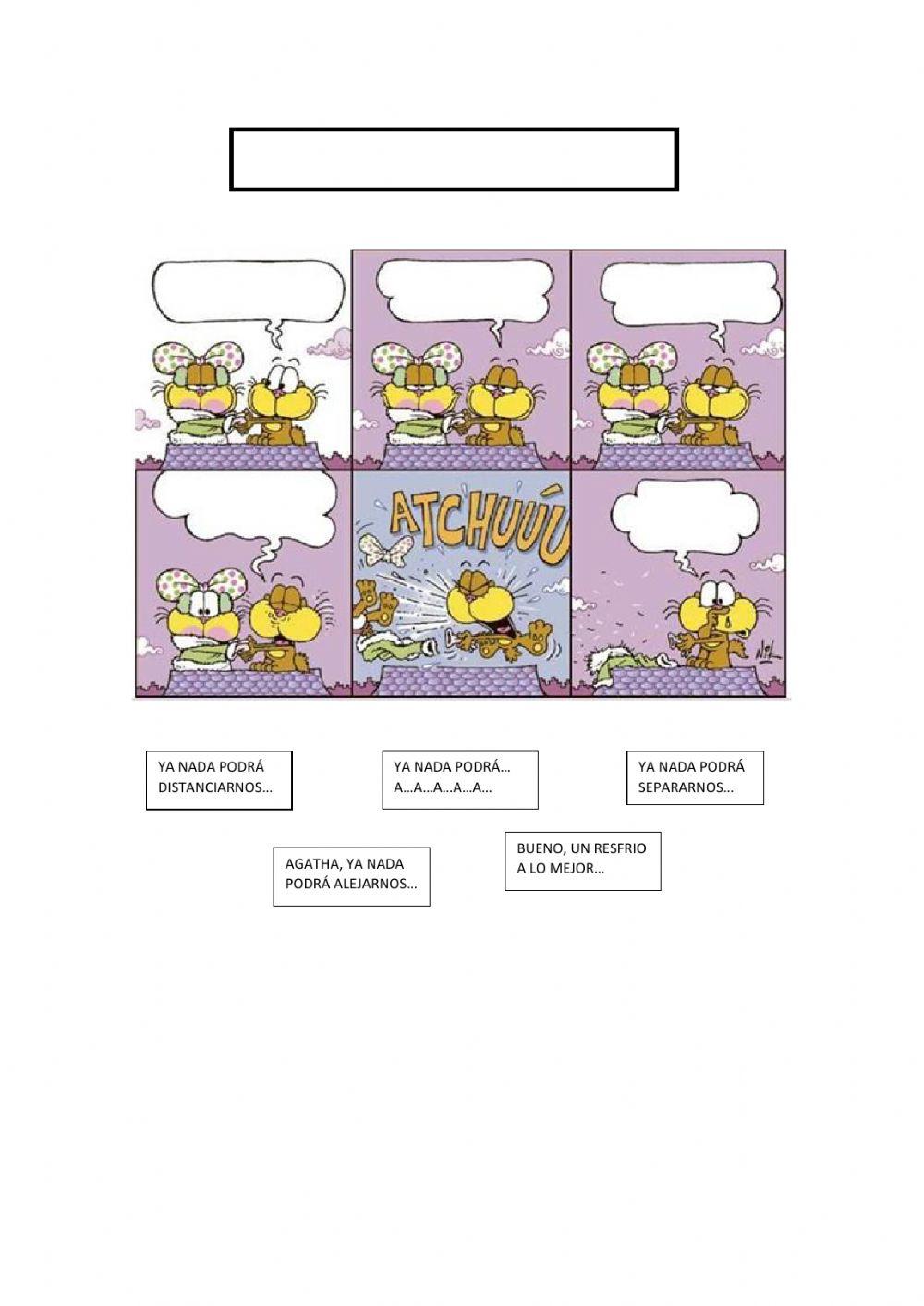 ATCHUUÚ

NIK

YA NADA PODRÁ DISTANCIARNOS…

YA NADA PODRÁ… A…A…A…A…A…

YA NADA PODRÁ SEPARARNOS…

AGATHA, YA NADA PODRÁ ALEJARNOS…

BUENO, UN RESFRIO A LO MEJOR…